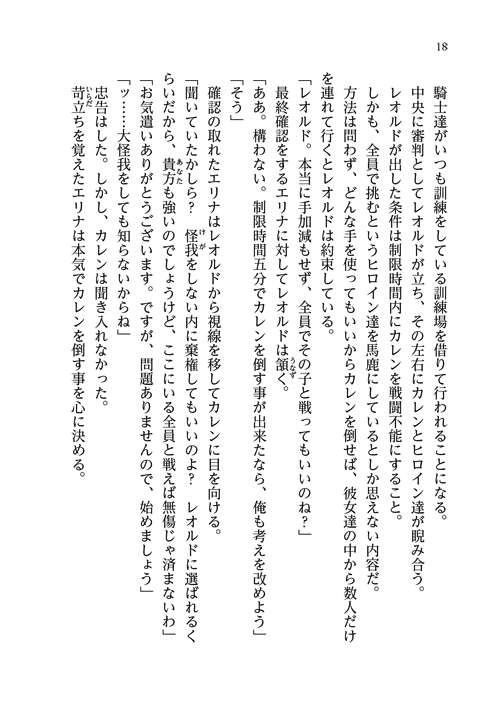 18

騎士達がいつも訓練をしている訓練場を借りて行われることになる。

中央に審判としてレオルドが立ち、その左右にカレンとヒロイン達が睨み合う。

レオルドが出した条件は制限時間内にカレンを戦闘不能にすること。

しかも、全員で挑むというヒロイン達を馬鹿にしているとしか思えない内容だ。

方法は問わず、どんな手を使ってもいいからカレンを倒せば、彼女達の中から数人だけを連れて行くとレオルドは約束している。

「レオルド。本当に手加減もせず、全員でその子と戦ってもいいのね？」

最終確認をするエリナに対してレオルドは頷く。

「ああ。構わない。制限時間五分でカレンを倒す事が出来たなら、俺も考えを改めよう」

「そう」

確認の取れたエリナはレオルドから視線を移してカレンに目を向ける。

「聞いていたかしら？　怪我をしない内に棄権してもいいのよ？　レオルドに選ばれるくらいだから、貴方も強いのでしょうけど、ここにいる全員と戦えば無傷じゃ済まないわ」

「お気遣いありがとうございます。ですが、問題ありませんので、始めましょう」

「ッ……大怪我をしても知らないからね」

忠告はした。しかし、カレンは聞き入れなかった。

苛立ちを覚えたエリナは本気でカレンを倒す事を心に決める。